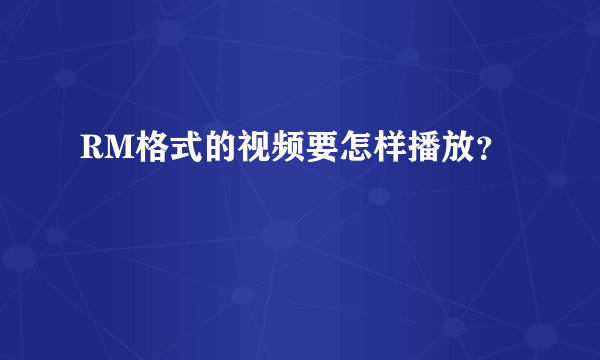 RM格式的视频要怎样播放？